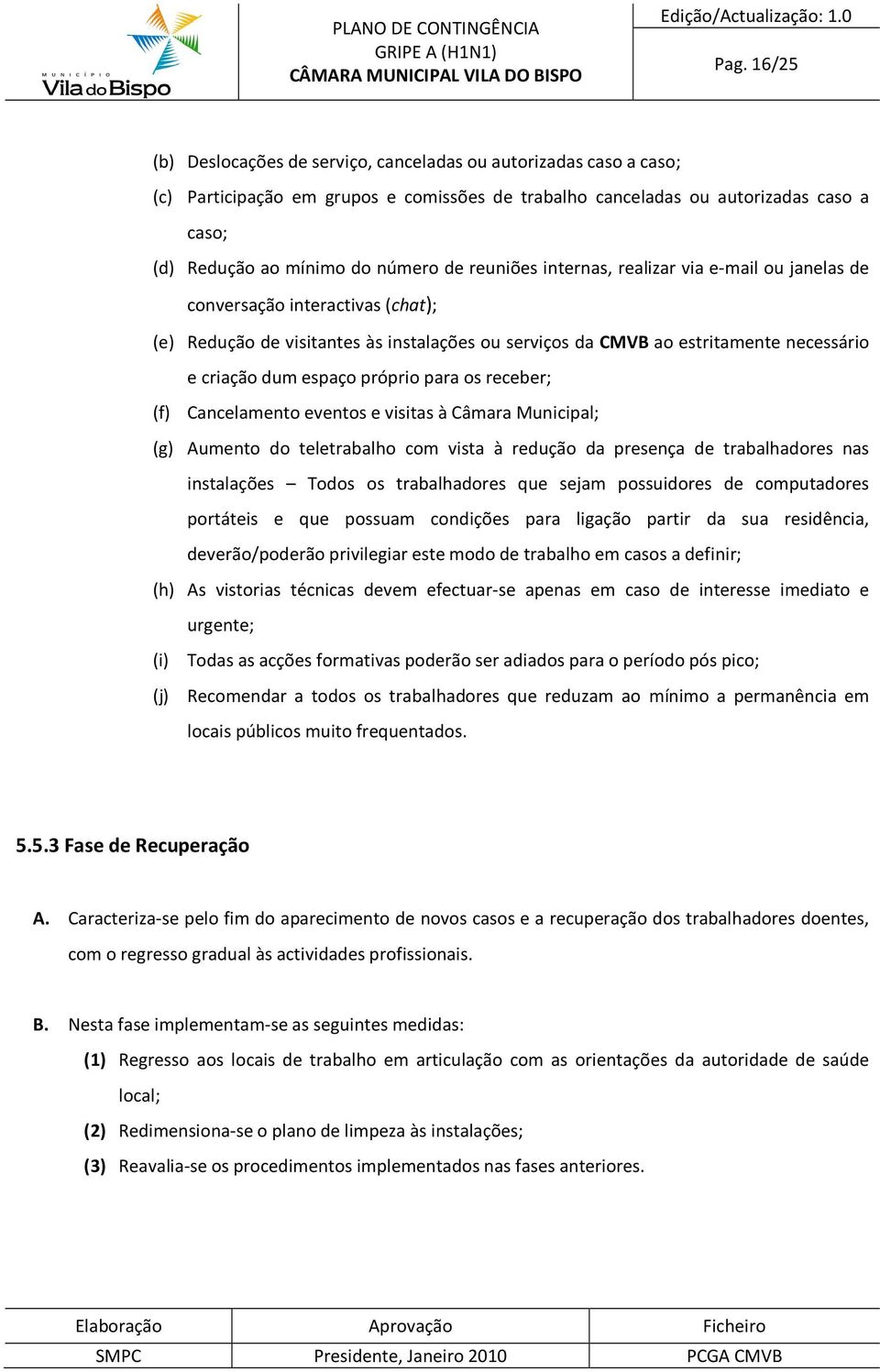 MUNICÍPIO Vila do Bispo

PLANO DE CONTINGÊNCIA
GRIPE A (H1N1)
CÂMARA MUNICIPAL VILA DO BISPO

Edição/Actualização: 1.0

Pag. 16/25

(b) Deslocações de serviço, canceladas ou autorizadas caso a caso;

(c) Participação em grupos e comissões de trabalho canceladas ou autorizadas caso a caso;

(d) Redução ao mínimo do número de reuniões internas, realizar via e-mail ou janelas de conversação interactivas (chat);

(e) Redução de visitantes às instalações ou serviços da CMVB ao estritamente necessário e criação dum espaço próprio para os receber;

(f) Cancelamento eventos e visitas à Câmara Municipal;

(g) Aumento do teletrabalho com vista à redução da presença de trabalhadores nas instalações – Todos os trabalhadores que sejam possuidores de computadores portáteis e que possuam condições para ligação partir da sua residência, deverão/poderão privilegiar este modo de trabalho em casos a definir;

(h) As vistorias técnicas devem efectuar-se apenas em caso de interesse imediato e urgente;

(i) Todas as acções formativas poderão ser adiados para o período pós pico;

(j) Recomendar a todos os trabalhadores que reduzam ao mínimo a permanência em locais públicos muito frequentados.

5.5.3 Fase de Recuperação

A. Caracteriza-se pelo fim do aparecimento de novos casos e a recuperação dos trabalhadores doentes, com o regresso gradual às actividades profissionais.

B. Nesta fase implementam-se as seguintes medidas:

(1) Regresso aos locais de trabalho em articulação com as orientações da autoridade de saúde local;

(2) Redimensiona-se o plano de limpeza às instalações;

(3) Reavalia-se os procedimentos implementados nas fases anteriores.

| Elaboração | Aprovação | Ficheiro |
|---|---|---|
| SMPC | Presidente, Janeiro 2010 | PCGA CMVB |